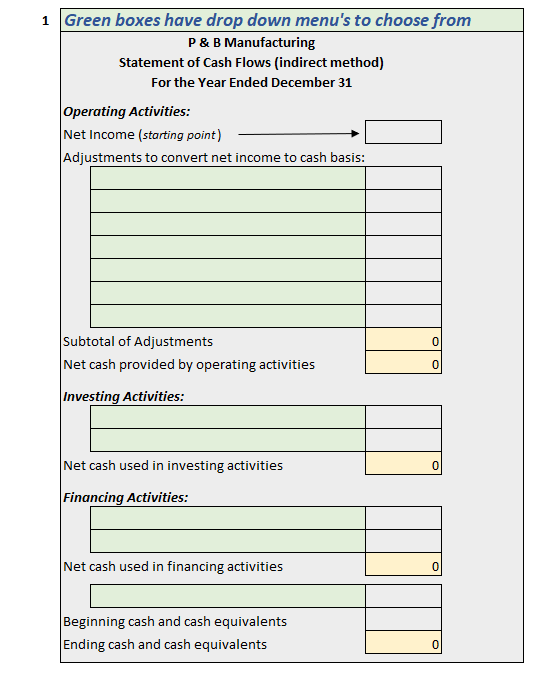 1 Green boxes have drop down menu's to choose from

P & B Manufacturing
Statement of Cash Flows (indirect method)
For the Year Ended December 31

Operating Activities:
Net Income (starting point)
Adjustments to convert net income to cash basis:

Subtotal of Adjustments 0
Net cash provided by operating activities 0

Investing Activities:

Net cash used in investing activities 0

Financing Activities:

Net cash used in financing activities 0

Beginning cash and cash equivalents
Ending cash and cash equivalents 0